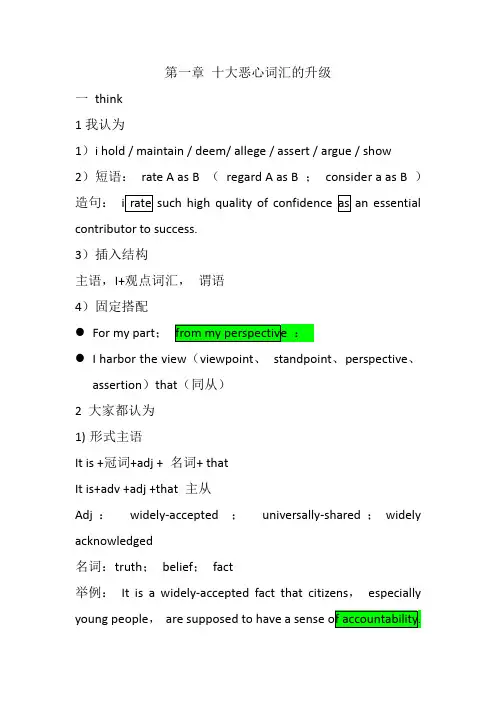 第一章 十大恶心词汇的升级

一 think

1 我认为

1）i hold / maintain / deem/ allege / assert / argue / show

2）短语： rate A as B （ regard A as B ； consider a as B ）

造句： i rate such high quality of confidence as an essential contributor to success.

3）插入结构

主语，I+观点词汇， 谓语

4）固定搭配

● For my part； from my perspective ；

● I harbor the view（viewpoint、 standpoint、perspective、assertion）that（同从）

2 大家都认为

1) 形式主语

It is +冠词+adj + 名词+ that

It is+adv +adj +that 主从

Adj ： widely-accepted ； universally-shared ； widely acknowledged

名词：truth； belief； fact

举例： It is a widely-accepted fact that citizens， especially young people， are supposed to have a sense of accountability.